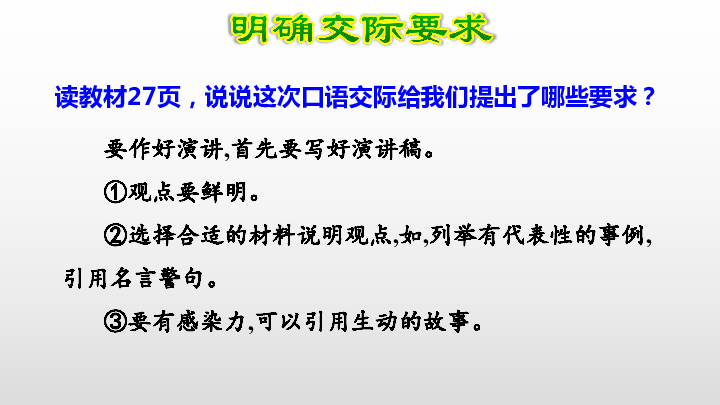 明确交际要求

读教材27页，说说这次口语交际给我们提出了哪些要求？

要作好演讲,首先要写好演讲稿。

①观点要鲜明。

②选择合适的材料说明观点,如,列举有代表性的事例,引用名言警句。

③要有感染力,可以引用生动的故事。